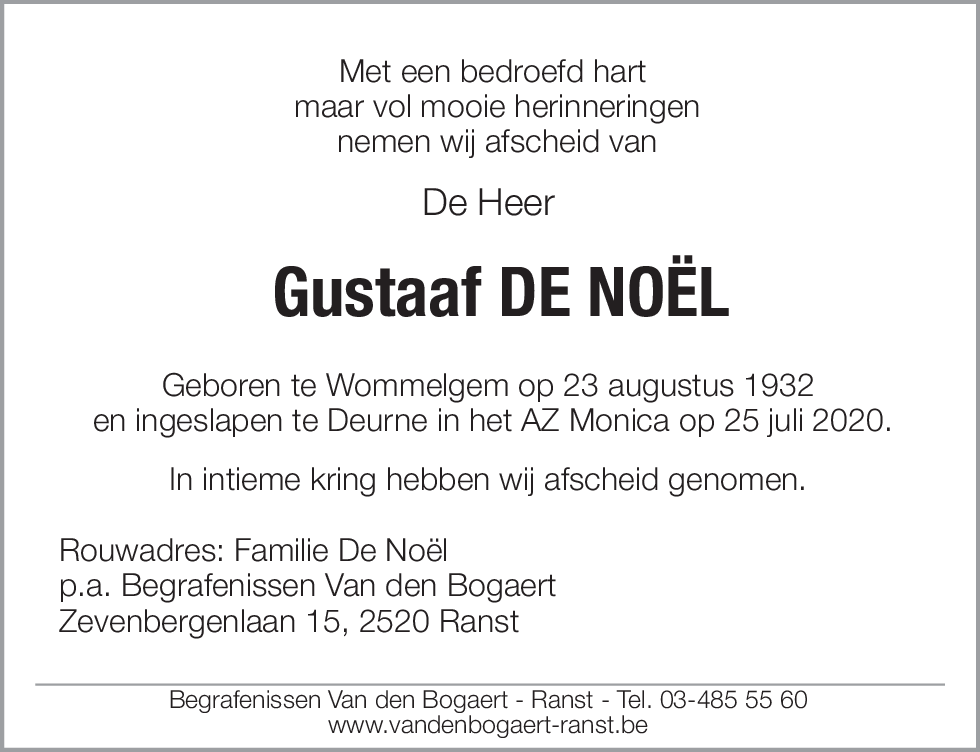 Met een bedroefd hart
maar vol mooie herinneringen
nemen wij afscheid van

De Heer

Gustaaf DE NOËL

Geboren te Wommelgem op 23 augustus 1932
en ingeslapen te Deurne in het AZ Monica op 25 juli 2020.

In intieme kring hebben wij afscheid genomen.

Rouwadres: Familie De Noël
p.a. Begrafenissen Van den Bogaert
Zevenbergenlaan 15, 2520 Ranst

Begrafenissen Van den Bogaert - Ranst - Tel. 03-485 55 60
www.vandenbogaert-ranst.be